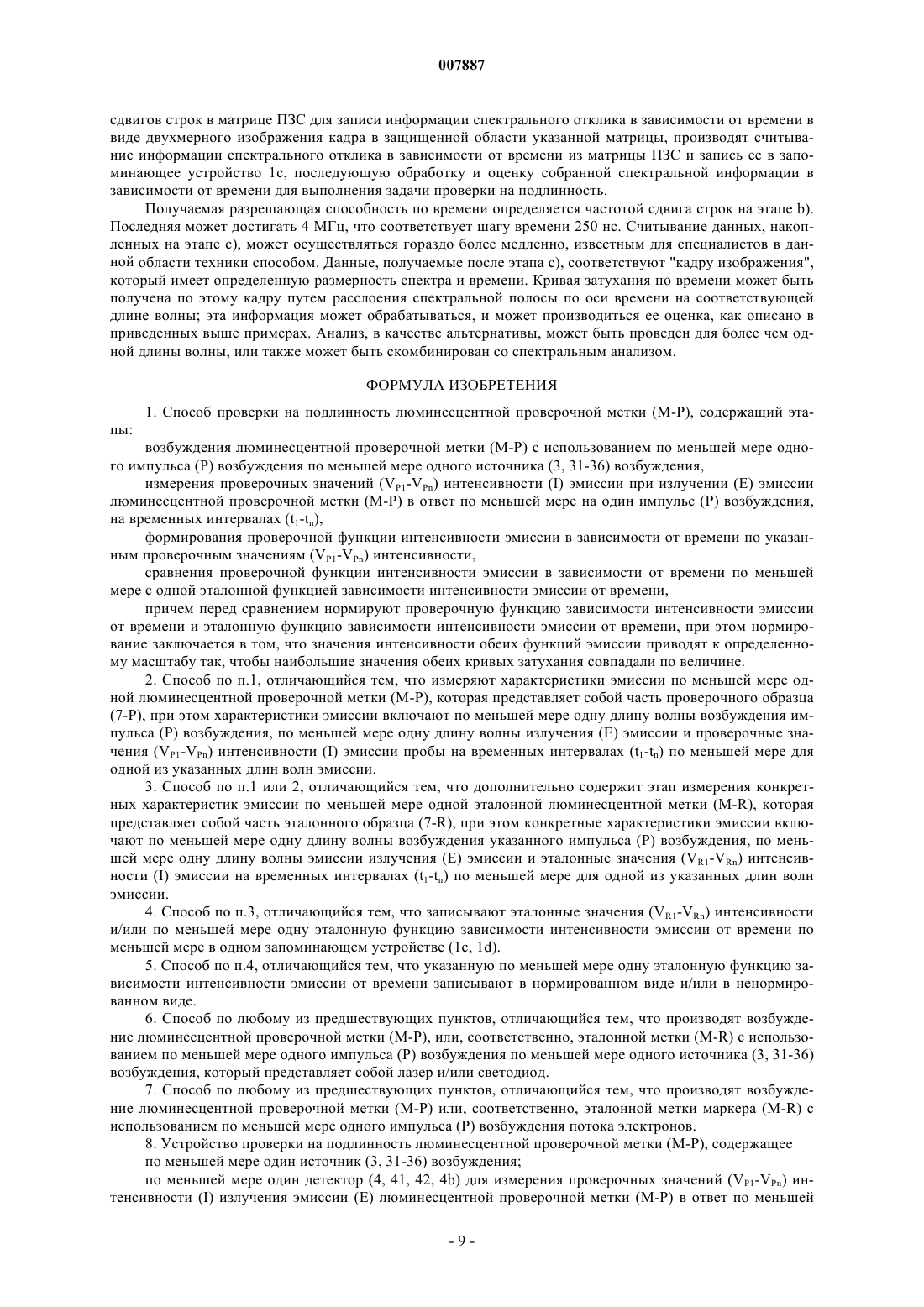 007887

сдвигов строк в матрице ПЗС для записи информации спектрального отклика в зависимости от времени в виде двухмерного изображения кадра в защищенной области указанной матрицы, производят считывание информации спектрального отклика в зависимости от времени из матрицы ПЗС и запись ее в запоминающее устройство 1с, последующую обработку и оценку собранной спектральной информации в зависимости от времени для выполнения задачи проверки на подлинность.

Получаемая разрешающая способность по времени определяется частотой сдвига строк на этапе b). Последняя может достигать 4 МГц, что соответствует шагу времени 250 нс. Считывание данных, накопленных на этапе с), может осуществляться гораздо более медленно, известным для специалистов в данной области техники способом. Данные, получаемые после этапа с), соответствуют "кадру изображения", который имеет определенную размерность спектра и времени. Кривая затухания по времени может быть получена по этому кадру путем расслоения спектральной полосы по оси времени на соответствующей длине волны; эта информация может обрабатываться, и может производиться ее оценка, как описано в приведенных выше примерах. Анализ, в качестве альтернативы, может быть проведен для более чем одной длины волны, или также может быть скомбинирован со спектральным анализом.

ФОРМУЛА ИЗОБРЕТЕНИЯ

1. Способ проверки на подлинность люминесцентной проверочной метки (M-P), содержащий этапы:

возбуждения люминесцентной проверочной метки (M-P) с использованием по меньшей мере одного импульса (P) возбуждения по меньшей мере одного источника (3, 31-36) возбуждения,

измерения проверочных значений ($V_{P1}$-$V_{Pn}$) интенсивности (I) эмиссии при излучении (E) эмиссии люминесцентной проверочной метки (M-P) в ответ по меньшей мере на один импульс (P) возбуждения, на временных интервалах ($t_1$-$t_n$),

формирования проверочной функции интенсивности эмиссии в зависимости от времени по указанным проверочным значениям ($V_{P1}$-$V_{Pn}$) интенсивности,

сравнения проверочной функции интенсивности эмиссии в зависимости от времени по меньшей мере с одной эталонной функцией зависимости интенсивности эмиссии от времени,

причем перед сравнением нормируют проверочную функцию зависимости интенсивности эмиссии от времени и эталонную функцию зависимости интенсивности эмиссии от времени, при этом нормирование заключается в том, что значения интенсивности обеих функций эмиссии приводят к определенному масштабу так, чтобы наибольшие значения обеих кривых затухания совпадали по величине.

2. Способ по п.1, отличающийся тем, что измеряют характеристики эмиссии по меньшей мере одной люминесцентной проверочной метки (M-P), которая представляет собой часть проверочного образца (7-P), при этом характеристики эмиссии включают по меньшей мере одну длину волны возбуждения импульса (P) возбуждения, по меньшей мере одну длину волны излучения (E) эмиссии и проверочные значения ($V_{P1}$-$V_{Pn}$) интенсивности (I) эмиссии пробы на временных интервалах ($t_1$-$t_n$) по меньшей мере для одной из указанных длин волн эмиссии.

3. Способ по п.1 или 2, отличающийся тем, что дополнительно содержит этап измерения конкретных характеристик эмиссии по меньшей мере одной эталонной люминесцентной метки (M-R), которая представляет собой часть эталонного образца (7-R), при этом конкретные характеристики эмиссии включают по меньшей мере одну длину волны возбуждения указанного импульса (P) возбуждения, по меньшей мере одну длину волны эмиссии излучения (E) эмиссии и эталонные значения ($V_{R1}$-$V_{Rn}$) интенсивности (I) эмиссии на временных интервалах ($t_1$-$t_n$) по меньшей мере для одной из указанных длин волн эмиссии.

4. Способ по п.3, отличающийся тем, что записывают эталонные значения ($V_{R1}$-$V_{Rn}$) интенсивности и/или по меньшей мере одну эталонную функцию зависимости интенсивности эмиссии от времени по меньшей мере в одном запоминающем устройстве (1c, 1d).

5. Способ по п.4, отличающийся тем, что указанную по меньшей мере одну эталонную функцию зависимости интенсивности эмиссии от времени записывают в нормированном виде и/или в ненормированном виде.

6. Способ по любому из предшествующих пунктов, отличающийся тем, что производят возбуждение люминесцентной проверочной метки (M-P), или, соответственно, эталонной метки (M-R) с использованием по меньшей мере одного импульса (P) возбуждения по меньшей мере одного источника (3, 31-36) возбуждения, который представляет собой лазер и/или светодиод.

7. Способ по любому из предшествующих пунктов, отличающийся тем, что производят возбуждение люминесцентной проверочной метки (M-P) или, соответственно, эталонной метки маркера (M-R) с использованием по меньшей мере одного импульса (P) возбуждения потока электронов.

8. Устройство проверки на подлинность люминесцентной проверочной метки (M-P), содержащее

по меньшей мере один источник (3, 31-36) возбуждения;

по меньшей мере один детектор (4, 41, 42, 4b) для измерения проверочных значений ($V_{P1}$-$V_{Pn}$) интенсивности (I) излучения эмиссии (E) люминесцентной проверочной метки (M-P) в ответ по меньшей

- 9 -